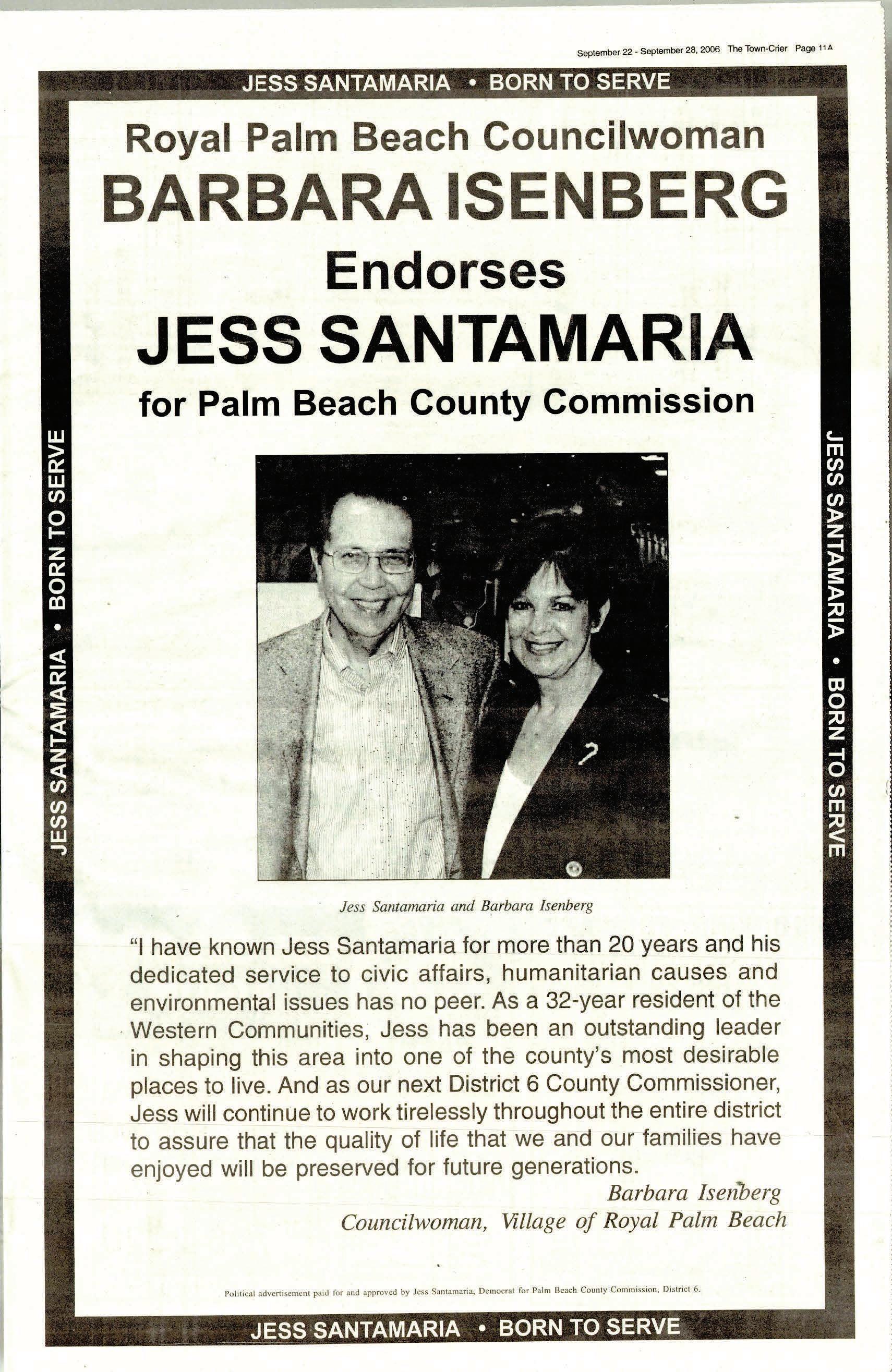 September 22 - September 28, 2006 The Town-Crier Page 11A

JESS SANTAMARIA • BORN TO SERVE

Royal Palm Beach Councilwoman

BARBARA ISENBERG

Endorses

JESS SANTAMARIA

for Palm Beach County Commission

JESS SANTAMARIA • BORN TO SERVE

JESS SANTAMARIA • BORN TO SERVE

Jess Santamaria and Barbara Isenberg

"I have known Jess Santamaria for more than 20 years and his dedicated service to civic affairs, humanitarian causes and environmental issues has no peer. As a 32-year resident of the Western Communities, Jess has been an outstanding leader in shaping this area into one of the county's most desirable places to live. And as our next District 6 County Commissioner, Jess will continue to work tirelessly throughout the entire district to assure that the quality of life that we and our families have enjoyed will be preserved for future generations.

Barbara Isenberg
Councilwoman, Village of Royal Palm Beach

Political advertisement paid for and approved by Jess Santamaria, Democrat for Palm Beach County Commission, District 6.

JESS SANTAMARIA • BORN TO SERVE